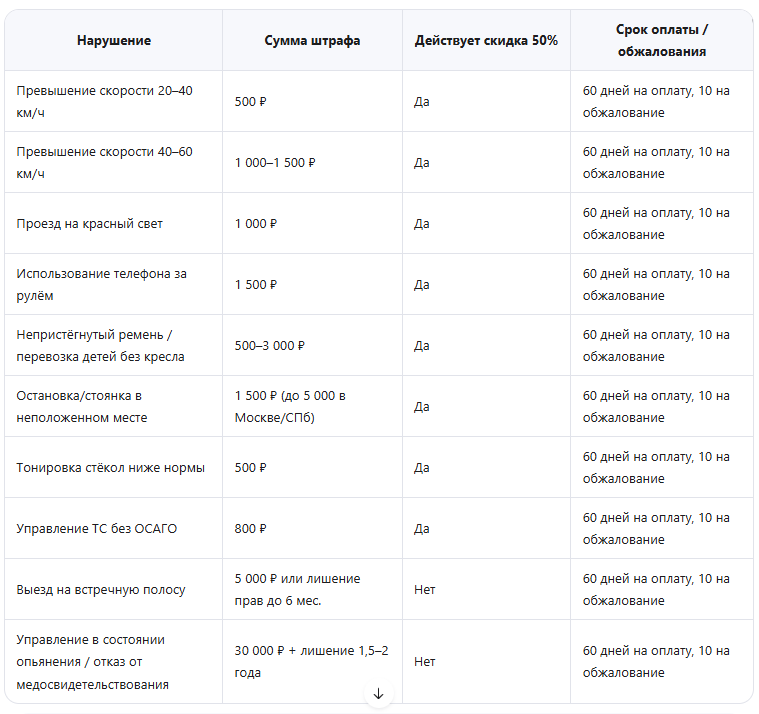 | Нарушение | Сумма штрафа | Действует скидка 50% | Срок оплаты / обжалования |
|---|---|---|---|
| Превышение скорости 20–40 км/ч | 500 ₽ | Да | 60 дней на оплату, 10 на обжалование |
| Превышение скорости 40–60 км/ч | 1 000–1 500 ₽ | Да | 60 дней на оплату, 10 на обжалование |
| Проезд на красный свет | 1 000 ₽ | Да | 60 дней на оплату, 10 на обжалование |
| Использование телефона за рулём | 1 500 ₽ | Да | 60 дней на оплату, 10 на обжалование |
| Непристёгнутый ремень / перевозка детей без кресла | 500–3 000 ₽ | Да | 60 дней на оплату, 10 на обжалование |
| Остановка/стоянка в неположенном месте | 1 500 ₽ (до 5 000 в Москве/СПб) | Да | 60 дней на оплату, 10 на обжалование |
| Тонировка стёкол ниже нормы | 500 ₽ | Да | 60 дней на оплату, 10 на обжалование |
| Управление ТС без ОСАГО | 800 ₽ | Да | 60 дней на оплату, 10 на обжалование |
| Выезд на встречную полосу | 5 000 ₽ или лишение прав до 6 мес. | Нет | 60 дней на оплату, 10 на обжалование |
| Управление в состоянии опьянения / отказ от медосвидетельствования | 30 000 ₽ + лишение 1,5–2 года | Нет | 60 дней на оплату, 10 на обжалование |